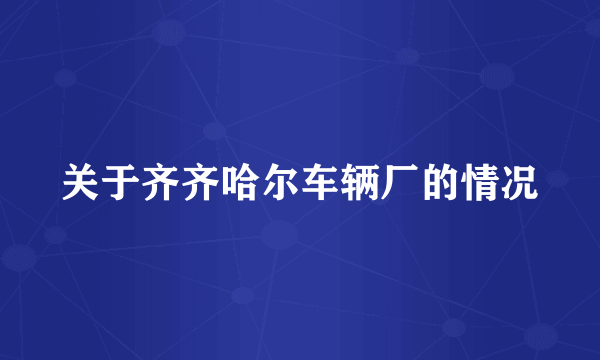 关于齐齐哈尔车辆厂的情况